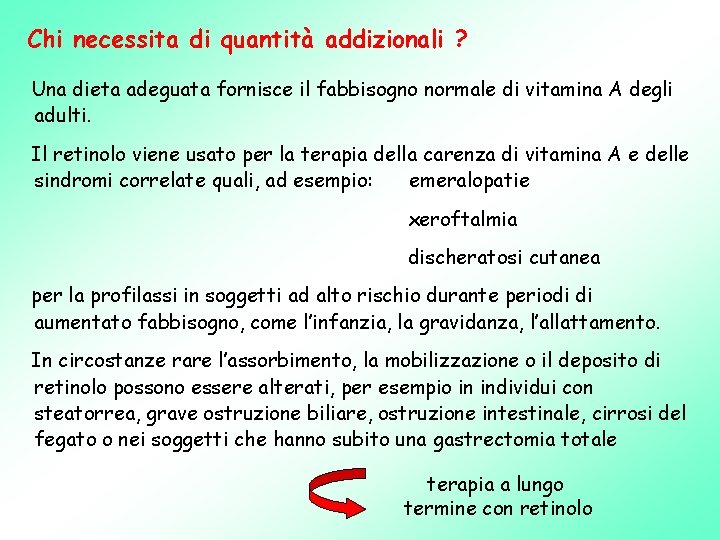 Chi necessita di quantità addizionali ?

Una dieta adeguata fornisce il fabbisogno normale di vitamina A degli adulti.

Il retinolo viene usato per la terapia della carenza di vitamina A e delle sindromi correlate quali, ad esempio: emeralopatie

xeroftalmia

discheratosi cutanea

per la profilassi in soggetti ad alto rischio durante periodi di aumentato fabbisogno, come l'infanzia, la gravidanza, l'allattamento.

In circostanze rare l'assorbimento, la mobilizzazione o il deposito di retinolo possono essere alterati, per esempio in individui con steatorrea, grave ostruzione biliare, ostruzione intestinale, cirrosi del fegato o nei soggetti che hanno subito una gastrectomia totale

terapia a lungo termine con retinolo